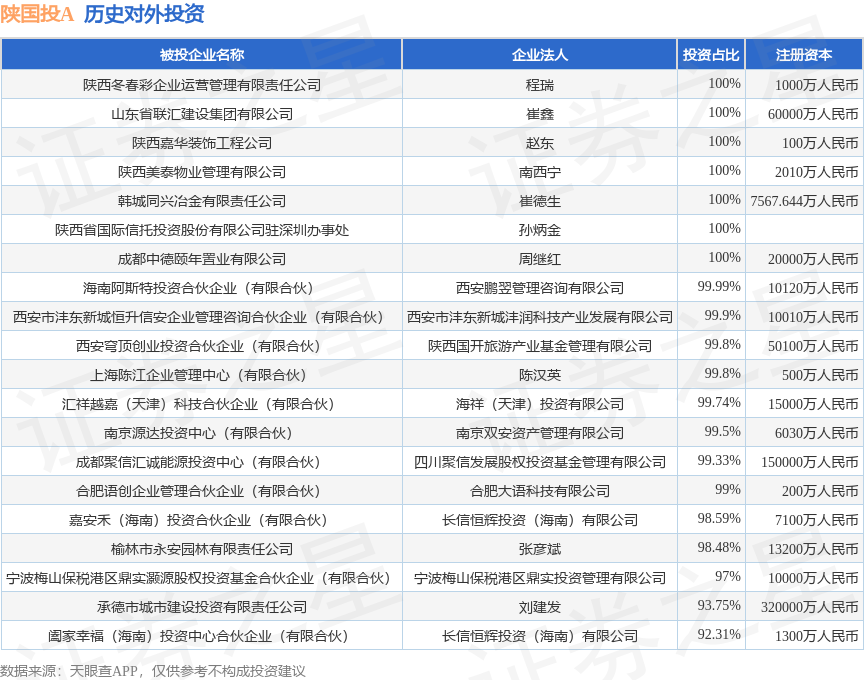 陕国投A　历史对外投资

| 被投企业名称 | 企业法人 | 投资占比 | 注册资本 |
|---|---|---|---|
| 陕西冬春彩企业运营管理有限责任公司 | 程瑞 | 100% | 1000万人民币 |
| 山东省联汇建设集团有限公司 | 崔鑫 | 100% | 60000万人民币 |
| 陕西嘉华装饰工程公司 | 赵东 | 100% | 100万人民币 |
| 陕西美泰物业管理有限公司 | 南西宁 | 100% | 2010万人民币 |
| 韩城同兴冶金有限责任公司 | 崔德生 | 100% | 7567.644万人民币 |
| 陕西省国际信托投资股份有限公司驻深圳办事处 | 孙炳金 | 100% | |
| 成都中德颐年置业有限公司 | 周继红 | 100% | 20000万人民币 |
| 海南阿斯特投资合伙企业（有限合伙） | 西安鹏翌管理咨询有限公司 | 99.99% | 10120万人民币 |
| 西安市沣东新城恒升信安企业管理咨询合伙企业（有限合伙） | 西安市沣东新城沣润科技产业发展有限公司 | 99.9% | 10010万人民币 |
| 西安穹顶创业投资合伙企业（有限合伙） | 陕西国开旅游产业基金管理有限公司 | 99.8% | 50100万人民币 |
| 上海陈江企业管理中心（有限合伙） | 陈汉英 | 99.8% | 500万人民币 |
| 汇祥越嘉（天津）科技合伙企业（有限合伙） | 海祥（天津）投资有限公司 | 99.74% | 15000万人民币 |
| 南京源达投资中心（有限合伙） | 南京双安资产管理有限公司 | 99.5% | 6030万人民币 |
| 成都聚信汇诚能源投资中心（有限合伙） | 四川聚信发展股权投资基金管理有限公司 | 99.33% | 150000万人民币 |
| 合肥语创企业管理合伙企业（有限合伙） | 合肥大语科技有限公司 | 99% | 200万人民币 |
| 嘉安禾（海南）投资合伙企业（有限合伙） | 长信恒辉投资（海南）有限公司 | 98.59% | 7100万人民币 |
| 榆林市永安园林有限责任公司 | 张彦斌 | 98.48% | 13200万人民币 |
| 宁波梅山保税港区鼎实灏源股权投资基金合伙企业（有限合伙） | 宁波梅山保税港区鼎实投资管理有限公司 | 97% | 10000万人民币 |
| 承德市城市建设投资有限责任公司 | 刘建发 | 93.75% | 320000万人民币 |
| 阖家幸福（海南）投资中心合伙企业（有限合伙） | 长信恒辉投资（海南）有限公司 | 92.31% | 1300万人民币 |

数据来源：天眼查APP，仅供参考不构成投资建议